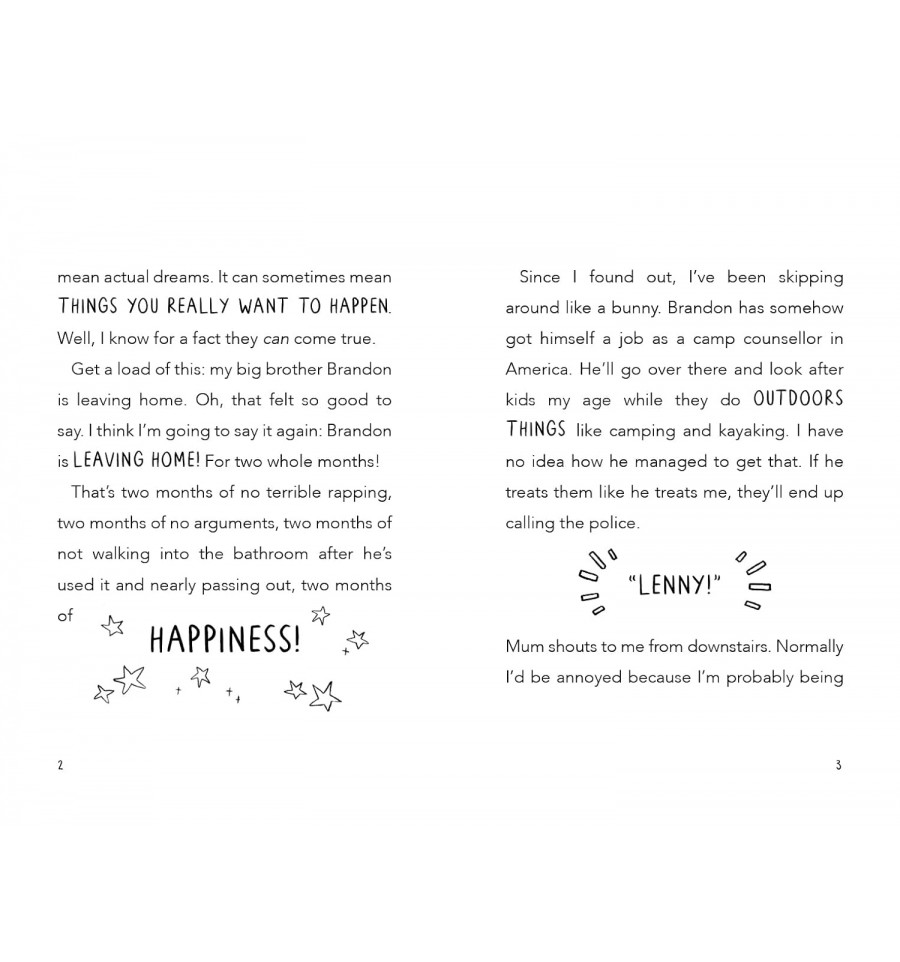 mean actual dreams. It can sometimes mean THINGS YOU REALLY WANT TO HAPPEN. Well, I know for a fact they can come true.

Get a load of this: my big brother Brandon is leaving home. Oh, that felt so good to say. I think I'm going to say it again: Brandon is LEAVING HOME! For two whole months!

That's two months of no terrible rapping, two months of no arguments, two months of not walking into the bathroom after he's used it and nearly passing out, two months of

HAPPINESS!

2

Since I found out, I've been skipping around like a bunny. Brandon has somehow got himself a job as a camp counsellor in America. He'll go over there and look after kids my age while they do OUTDOORS THINGS like camping and kayaking. I have no idea how he managed to get that. If he treats them like he treats me, they'll end up calling the police.

"LENNY!"

Mum shouts to me from downstairs. Normally I'd be annoyed because I'm probably being

3